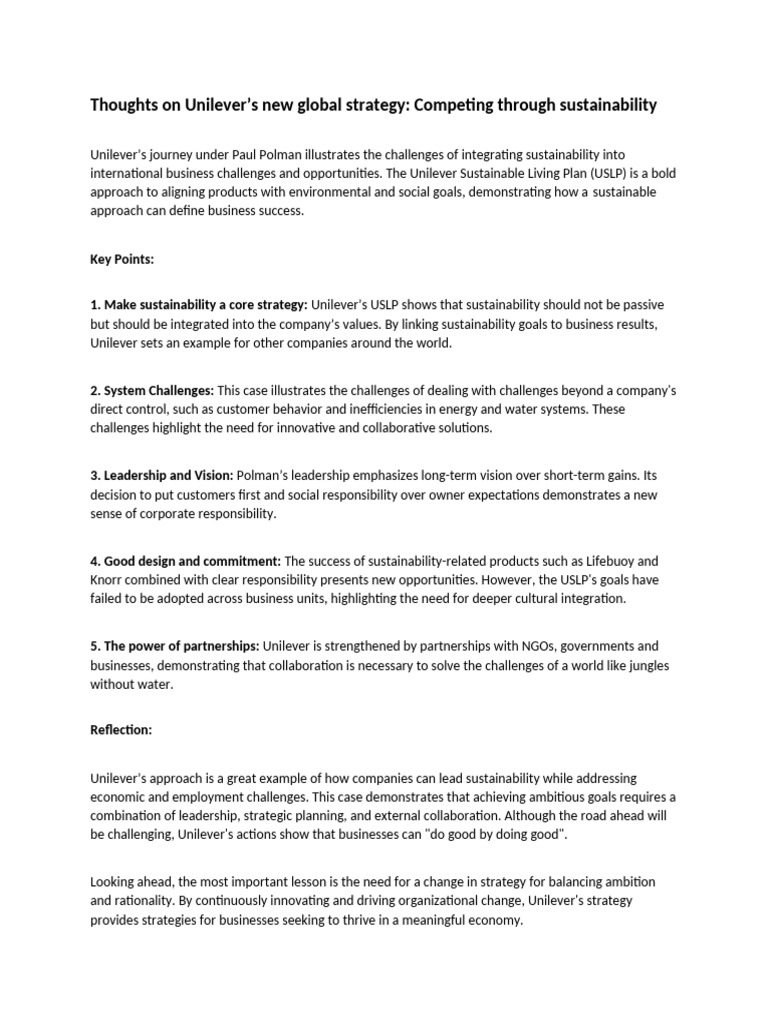 Thoughts on Unilever's new global strategy: Competing through sustainability

Unilever's journey under Paul Polman illustrates the challenges of integrating sustainability into international business challenges and opportunities. The Unilever Sustainable Living Plan (USLP) is a bold approach to aligning products with environmental and social goals, demonstrating how a sustainable approach can define business success.

Key Points:

1. Make sustainability a core strategy: Unilever's USLP shows that sustainability should not be passive but should be integrated into the company's values. By linking sustainability goals to business results, Unilever sets an example for other companies around the world.

2. System Challenges: This case illustrates the challenges of dealing with challenges beyond a company's direct control, such as customer behavior and inefficiencies in energy and water systems. These challenges highlight the need for innovative and collaborative solutions.

3. Leadership and Vision: Polman's leadership emphasizes long-term vision over short-term gains. Its decision to put customers first and social responsibility over owner expectations demonstrates a new sense of corporate responsibility.

4. Good design and commitment: The success of sustainability-related products such as Lifebuoy and Knorr combined with clear responsibility presents new opportunities. However, the USLP's goals have failed to be adopted across business units, highlighting the need for deeper cultural integration.

5. The power of partnerships: Unilever is strengthened by partnerships with NGOs, governments and businesses, demonstrating that collaboration is necessary to solve the challenges of a world like jungles without water.

Reflection:

Unilever's approach is a great example of how companies can lead sustainability while addressing economic and employment challenges. This case demonstrates that achieving ambitious goals requires a combination of leadership, strategic planning, and external collaboration. Although the road ahead will be challenging, Unilever's actions show that businesses can "do good by doing good".

Looking ahead, the most important lesson is the need for a change in strategy for balancing ambition and rationality. By continuously innovating and driving organizational change, Unilever's strategy provides strategies for businesses seeking to thrive in a meaningful economy.